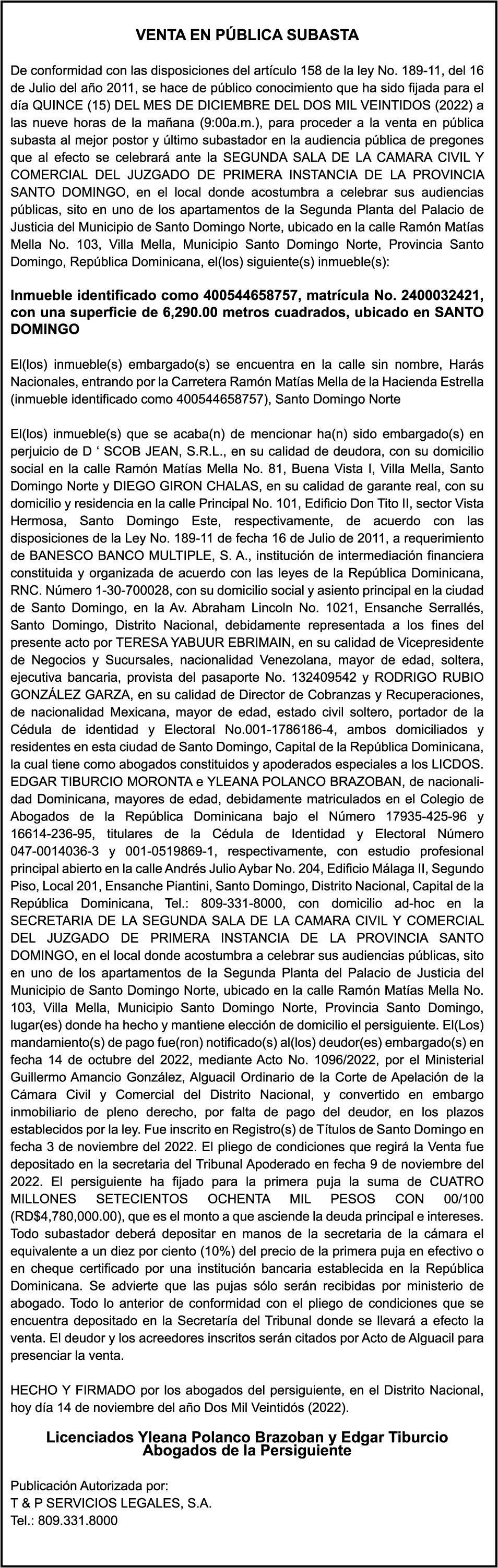 VENTA EN PÚBLICA SUBASTA

De conformidad con las disposiciones del artículo 158 de la ley No. 189-11, del 16 de Julio del año 2011, se hace de público conocimiento que ha sido fijada para el día QUINCE (15) DEL MES DE DICIEMBRE DEL DOS MIL VEINTIDOS (2022) a las nueve horas de la mañana (9:00a.m.), para proceder a la venta en pública subasta al mejor postor y último subastador en la audiencia pública de pregones que al efecto se celebrará ante la SEGUNDA SALA DE LA CAMARA CIVIL Y COMERCIAL DEL JUZGADO DE PRIMERA INSTANCIA DE LA PROVINCIA SANTO DOMINGO, en el local donde acostumbra a celebrar sus audiencias públicas, sito en uno de los apartamentos de la Segunda Planta del Palacio de Justicia del Municipio de Santo Domingo Norte, ubicado en la calle Ramón Matías Mella No. 103, Villa Mella, Municipio Santo Domingo Norte, Provincia Santo Domingo, República Dominicana, el(los) siguiente(s) inmueble(s):

Inmueble identificado como 400544658757, matrícula No. 2400032421, con una superficie de 6,290.00 metros cuadrados, ubicado en SANTO DOMINGO

El(los) inmueble(s) embargado(s) se encuentra en la calle sin nombre, Harás Nacionales, entrando por la Carretera Ramón Matías Mella de la Hacienda Estrella (inmueble identificado como 400544658757), Santo Domingo Norte

El(los) inmueble(s) que se acaba(n) de mencionar ha(n) sido embargado(s) en perjuicio de D ‘ SCOB JEAN, S.R.L., en su calidad de deudora, con su domicilio social en la calle Ramón Matías Mella No. 81, Buena Vista I, Villa Mella, Santo Domingo Norte y DIEGO GIRON CHALAS, en su calidad de garante real, con su domicilio y residencia en la calle Principal No. 101, Edificio Don Tito II, sector Vista Hermosa, Santo Domingo Este, respectivamente, de acuerdo con las disposiciones de la Ley No. 189-11 de fecha 16 de Julio de 2011, a requerimiento de BANESCO BANCO MULTIPLE, S. A., institución de intermediación financiera constituida y organizada de acuerdo con las leyes de la República Dominicana, RNC. Número 1-30-700028, con su domicilio social y asiento principal en la ciudad de Santo Domingo, en la Av. Abraham Lincoln No. 1021, Ensanche Serrallés, Santo Domingo, Distrito Nacional, debidamente representada a los fines del presente acto por TERESA YABUUR EBRIMAIN, en su calidad de Vicepresidente de Negocios y Sucursales, nacionalidad Venezolana, mayor de edad, soltera, ejecutiva bancaria, provista del pasaporte No. 132409542 y RODRIGO RUBIO GONZÁLEZ GARZA, en su calidad de Director de Cobranzas y Recuperaciones, de nacionalidad Mexicana, mayor de edad, estado civil soltero, portador de la Cédula de identidad y Electoral No.001-1786186-4, ambos domiciliados y residentes en esta ciudad de Santo Domingo, Capital de la República Dominicana, la cual tiene como abogados constituidos y apoderados especiales a los LICDOS. EDGAR TIBURCIO MORONTA e YLEANA POLANCO BRAZOBAN, de nacionalidad Dominicana, mayores de edad, debidamente matriculados en el Colegio de Abogados de la República Dominicana bajo el Número 17935-425-96 y 16614-236-95, titulares de la Cédula de Identidad y Electoral Número 047-0014036-3 y 001-0519869-1, respectivamente, con estudio profesional principal abierto en la calle Andrés Julio Aybar No. 204, Edificio Málaga II, Segundo Piso, Local 201, Ensanche Piantini, Santo Domingo, Distrito Nacional, Capital de la República Dominicana, Tel.: 809-331-8000, con domicilio ad-hoc en la SECRETARIA DE LA SEGUNDA SALA DE LA CAMARA CIVIL Y COMERCIAL DEL JUZGADO DE PRIMERA INSTANCIA DE LA PROVINCIA SANTO DOMINGO, en el local donde acostumbra a celebrar sus audiencias públicas, sito en uno de los apartamentos de la Segunda Planta del Palacio de Justicia del Municipio de Santo Domingo Norte, ubicado en la calle Ramón Matías Mella No. 103, Villa Mella, Municipio Santo Domingo Norte, Provincia Santo Domingo, lugar(es) donde ha hecho y mantiene elección de domicilio el persiguiente. El(Los) mandamiento(s) de pago fue(ron) notificado(s) al(los) deudor(es) embargado(s) en fecha 14 de octubre del 2022, mediante Acto No. 1096/2022, por el Ministerial Guillermo Amancio González, Alguacil Ordinario de la Corte de Apelación de la Cámara Civil y Comercial del Distrito Nacional, y convertido en embargo inmobiliario de pleno derecho, por falta de pago del deudor, en los plazos establecidos por la ley. Fue inscrito en Registro(s) de Títulos de Santo Domingo en fecha 3 de noviembre del 2022. El pliego de condiciones que regirá la Venta fue depositado en la secretaria del Tribunal Apoderado en fecha 9 de noviembre del 2022. El persiguiente ha fijado para la primera puja la suma de CUATRO MILLONES SETECIENTOS OCHENTA MIL PESOS CON 00/100 (RD$4,780,000.00), que es el monto a que asciende la deuda principal e intereses. Todo subastador deberá depositar en manos de la secretaria de la cámara el equivalente a un diez por ciento (10%) del precio de la primera puja en efectivo o en cheque certificado por una institución bancaria establecida en la República Dominicana. Se advierte que las pujas sólo serán recibidas por ministerio de abogado. Todo lo anterior de conformidad con el pliego de condiciones que se encuentra depositado en la Secretaría del Tribunal donde se llevará a efecto la venta. El deudor y los acreedores inscritos serán citados por Acto de Alguacil para presenciar la venta.

HECHO Y FIRMADO por los abogados del persiguiente, en el Distrito Nacional, hoy día 14 de noviembre del año Dos Mil Veintidós (2022).

Licenciados Yleana Polanco Brazoban y Edgar Tiburcio
Abogados de la Persiguiente

Publicación Autorizada por:
T & P SERVICIOS LEGALES, S.A.
Tel.: 809.331.8000